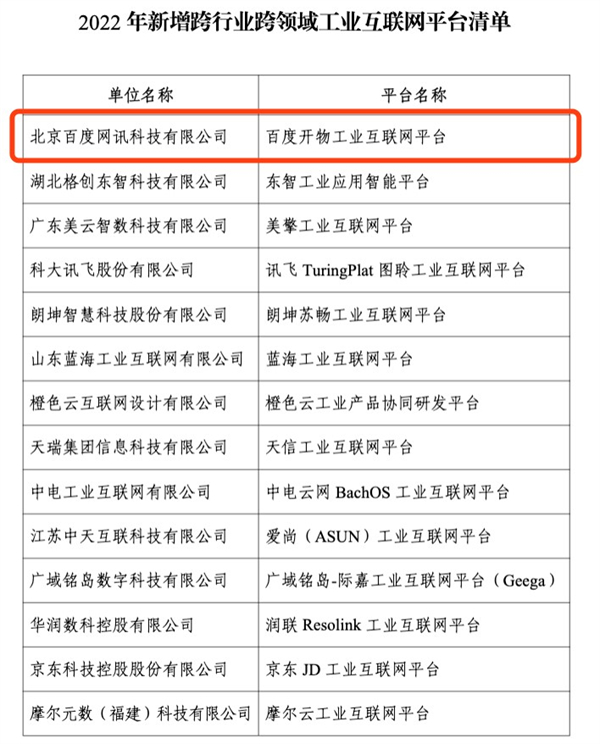 2022年新增跨行业跨领域工业互联网平台清单

| 单位名称 | 平台名称 |
|---|---|
| 北京百度网讯科技有限公司 | 百度开物工业互联网平台 |
| 湖北格创东智科技有限公司 | 东智工业应用智能平台 |
| 广东美云智数科技有限公司 | 美擎工业互联网平台 |
| 科大讯飞股份有限公司 | 讯飞TuringPlat图聆工业互联网平台 |
| 朗坤智慧科技股份有限公司 | 朗坤苏畅工业互联网平台 |
| 山东蓝海工业互联网有限公司 | 蓝海工业互联网平台 |
| 橙色云互联网设计有限公司 | 橙色云工业产品协同研发平台 |
| 天瑞集团信息科技有限公司 | 天信工业互联网平台 |
| 中电工业互联网有限公司 | 中电云网BachOS工业互联网平台 |
| 江苏中天互联科技有限公司 | 爱尚（ASUN）工业互联网平台 |
| 广域铭岛数字科技有限公司 | 广域铭岛-际嘉工业互联网平台（Geega） |
| 华润数科控股有限公司 | 润联Resolink工业互联网平台 |
| 京东科技控股股份有限公司 | 京东JD工业互联网平台 |
| 摩尔元数（福建）科技有限公司 | 摩尔云工业互联网平台 |